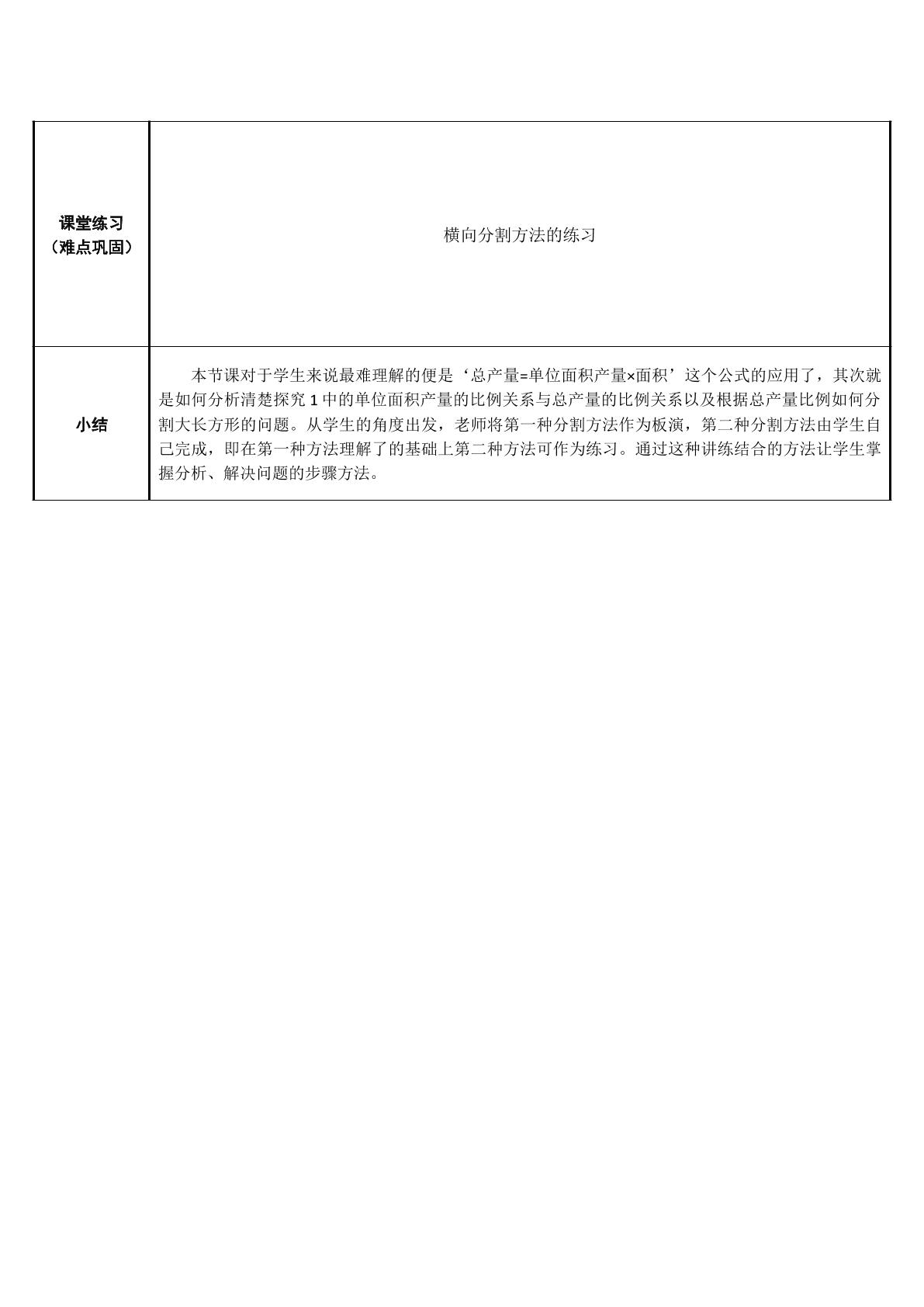 | 课堂练习（难点巩固） | 横向分割方法的练习 |
|---|---|
| 小结 | 本节课对于学生来说最难理解的便是‘总产量=单位面积产量×面积’这个公式的应用了，其次就是如何分析清楚探究 1 中的单位面积产量的比例关系与总产量的比例关系以及根据总产量比例如何分割大长方形的问题。从学生的角度出发，老师将第一种分割方法作为板演，第二种分割方法由学生自己完成，即在第一种方法理解了的基础上第二种方法可作为练习。通过这种讲练结合的方法让学生掌握分析、解决问题的步骤方法。 |